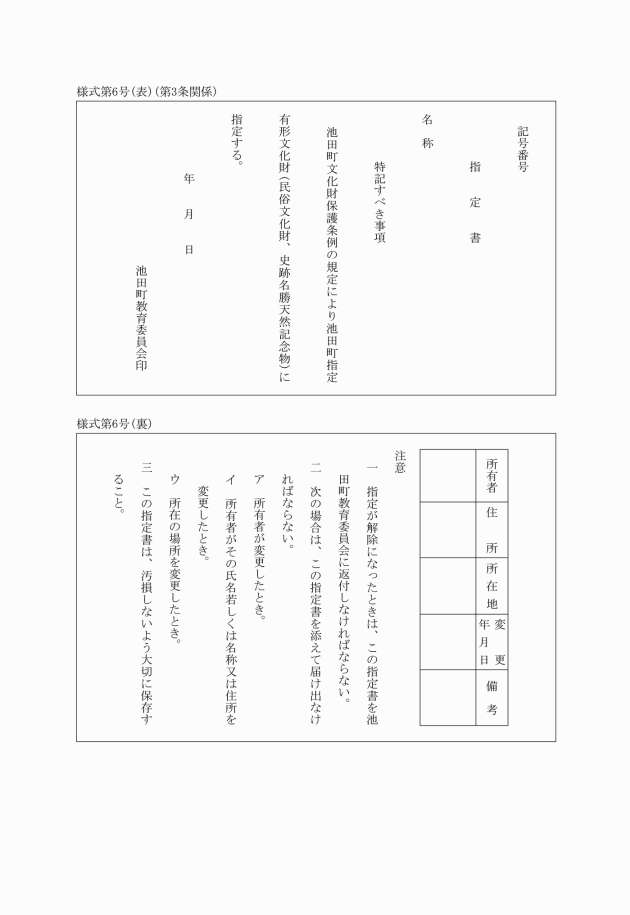 様式第6号(表)(第3条関係)

記号番号

指　定　書

名　称

特記すべき事項

池田町文化財保護条例の規定により池田町指定有形文化財(民俗文化財、史跡名勝天然記念物)に指定する。

年　月　日

池田町教育委員会印

様式第6号(裏)

| 所有者 | 住　所 | 所在地 | 変更年月日 | 備　考 |
|---|---|---|---|---|
| | | | | |

注意

一　指定が解除になったときは、この指定書を池田町教育委員会に返付しなければならない。

二　次の場合は、この指定書を添えて届け出なければならない。

ア　所有者が変更したとき。

イ　所有者がその氏名若しくは名称又は住所を変更したとき。

ウ　所在の場所を変更したとき。

三　この指定書は、汚損しないよう大切に保存すること。